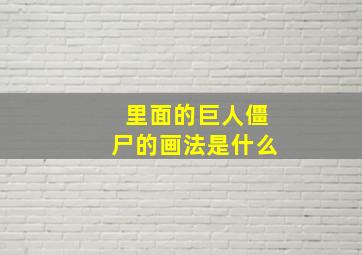 里面的巨人僵尸的画法是什么